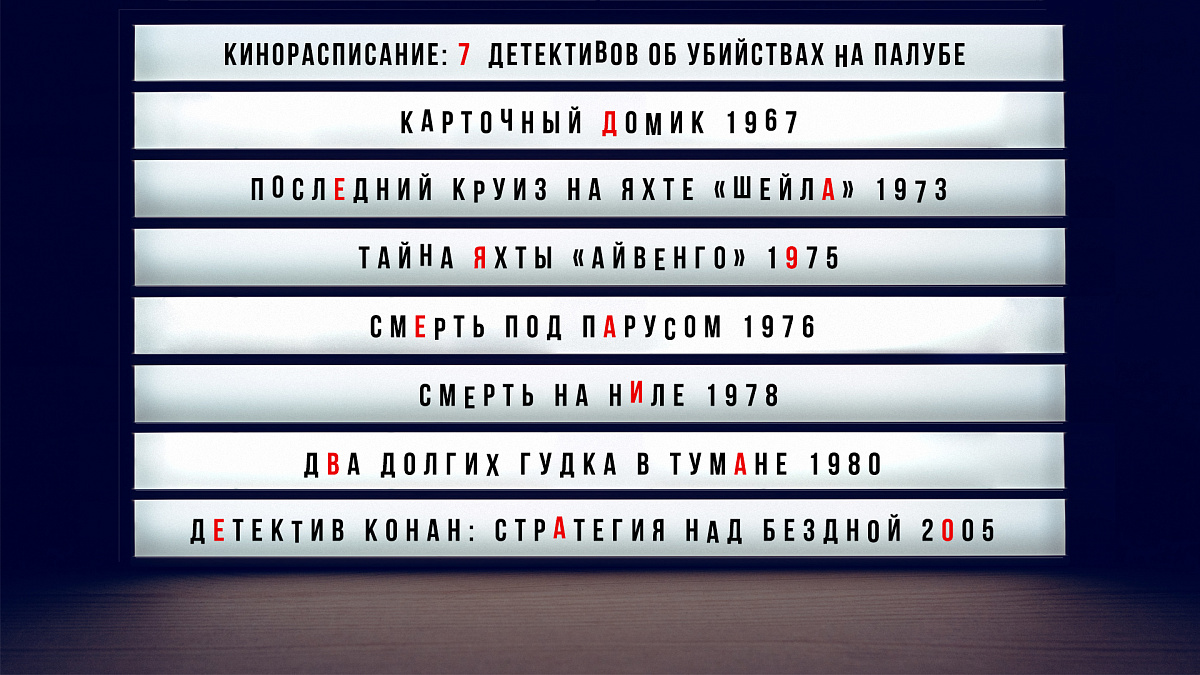 КИНОРАСПИСАНИЕ: 7 ДЕТЕКТИВОВ ОБ УБИЙСТВАХ НА ПАЛУБЕ

КАРТОЧНЫЙ ДОМИК 1967

ПОСЛЕДНИЙ КРУИЗ НА ЯХТЕ «ШЕЙЛА» 1973

ТАЙНА ЯХТЫ «АЙВЕНГО» 1975

СМЕРТЬ ПОД ПАРУСОМ 1976

СМЕРТЬ НА НИЛЕ 1978

ДВА ДОЛГИХ ГУДКА В ТУМАНЕ 1980

ДЕТЕКТИВ КОНАН: СТРАТЕГИЯ НАД БЕЗДНОЙ 2005